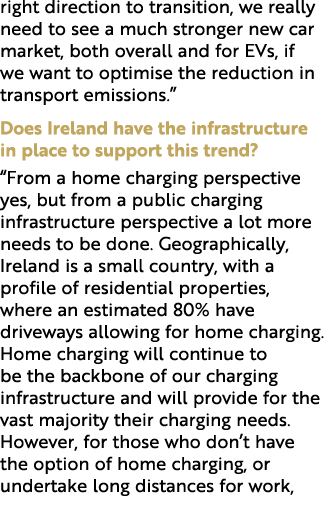 right direction to transition, we really need to see a much stronger new car market, both overall and for EVs, if we want to optimise the reduction in transport emissions.”

Does Ireland have the infrastructure in place to support this trend?

“From a home charging perspective yes, but from a public charging infrastructure perspective a lot more needs to be done. Geographically, Ireland is a small country, with a profile of residential properties, where an estimated 80% have driveways allowing for home charging. Home charging will continue to be the backbone of our charging infrastructure and will provide for the vast majority their charging needs. However, for those who don’t have the option of home charging, or undertake long distances for work,